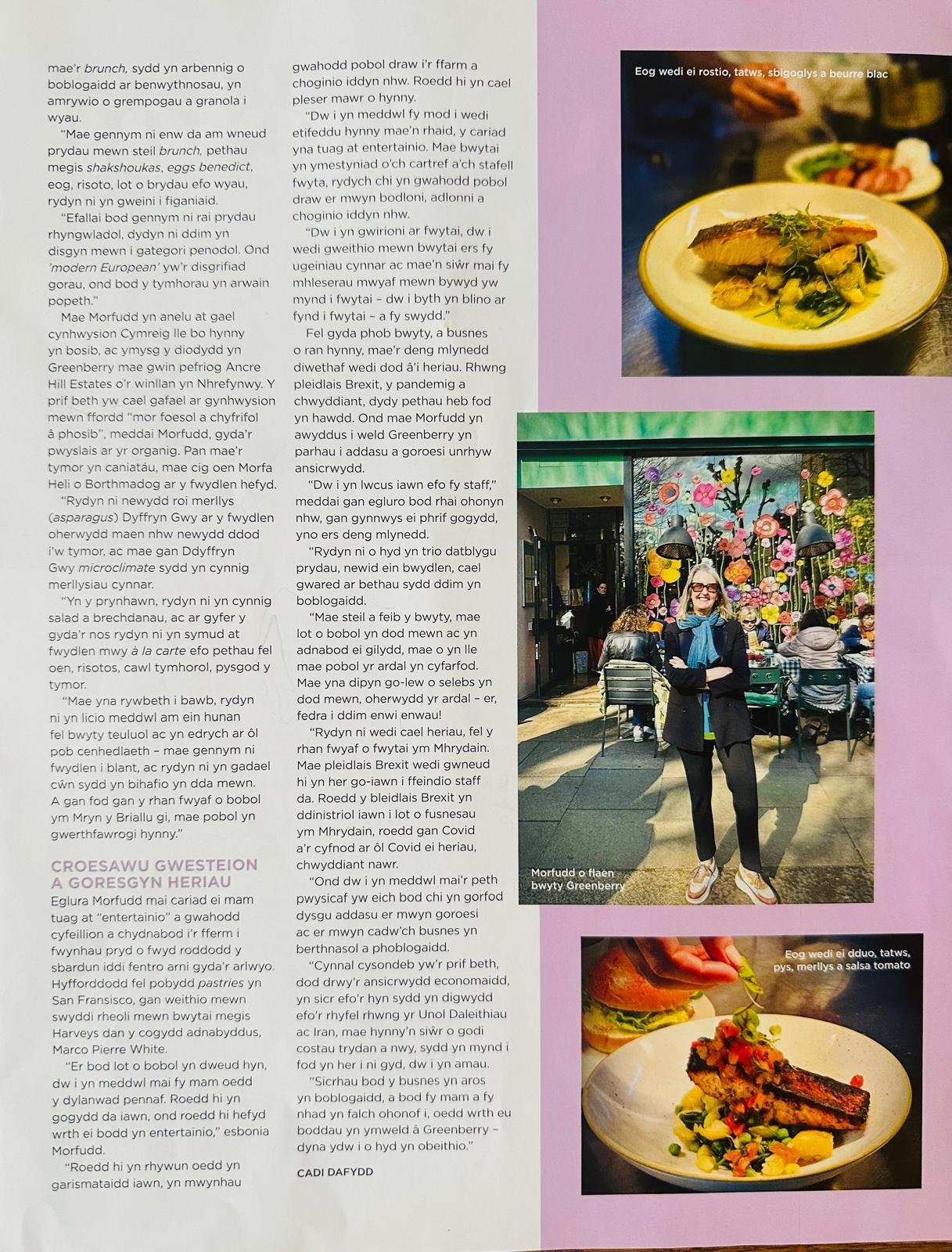 mae'r brunch, sydd yn arbennig o boblogaidd ar benwythnosau, yn amrywio o grempogau a granola i wyau.

"Mae gennym ni enw da am wneud prydau mewn steil brunch, pethau megis shakshoukas, eggs benedict, eog, risoto, lot o brydau efo wyau, rydyn ni yn gweini i figaniaid.

"Efallai bod gennym ni rai prydau rhyngwladol, dydyn ni ddim yn disgyn mewn i gategori penodol. Ond 'modern European' yw'r disgrifiad gorau, ond bod y tymhorau yn arwain popeth."

Mae Morfudd yn anelu at gael cynhwysion Cymreig lle bo hynny yn bosib, ac ymysg y diodydd yn Greenberry mae gwin pefriog Ancre Hill Estates o'r winllan yn Nhrefynwy. Y prif beth yw cael gafael ar gynhwysion mewn ffordd "mor foesol a chyfrifol â phosib", meddai Morfudd, gyda'r pwyslais ar yr organig. Pan mae'r tymor yn caniatáu, mae cig oen Morfa Heli o Borthmadog ar y fwydlen hefyd.

"Rydyn ni newydd roi merllys (asparagus) Dyffryn Gwy ar y fwydlen oherwydd maen nhw newydd ddod i'w tymor, ac mae gan Ddyffryn Gwy microclimate sydd yn cynnig merllysiau cynnar.

"Yn y prynhawn, rydyn ni yn cynnig salad a brechdanau, ac ar gyfer y gyda'r nos rydyn ni yn symud at fwydlen mwy à la carte efo pethau fel oen, risotos, cawl tymhorol, pysgod y tymor.

"Mae yna rywbeth i bawb, rydyn ni yn licio meddwl am ein hunan fel bwyty teuluol ac yn edrych ar ôl pob cenhedlaeth – mae gennym ni fwydlen i blant, ac rydyn ni yn gadael cŵn sydd yn bihafio yn dda mewn. A gan fod gan y rhan fwyaf o bobol ym Mryn y Briallu gi, mae pobol yn gwerthfawrogi hynny."

CROESAWU GWESTEION A GORESGYN HERIAU

Eglura Morfudd mai cariad ei mam tuag at "entertainio" a gwahodd cyfeillion a chydnabod i'r fferm i fwynhau pryd o fwyd roddodd y sbardun iddi fentro arni gyda'r arlwyo. Hyfforddodd fel pobydd pastries yn San Fransisco, gan weithio mewn swyddi rheoli mewn bwytai megis Harveys dan y cogydd adnabyddus, Marco Pierre White.

"Er bod lot o bobol yn dweud hyn, dw i yn meddwl mai fy mam oedd y dylanwad pennaf. Roedd hi yn gogydd da iawn, ond roedd hi hefyd wrth ei bodd yn entertainio," esbonia Morfudd.

"Roedd hi yn rhywun oedd yn garismataidd iawn, yn mwynhau gwahodd pobol draw i'r ffarm a choginio iddyn nhw. Roedd hi yn cael pleser mawr o hynny.

"Dw i yn meddwl fy mod i wedi etifeddu hynny mae'n rhaid, y cariad yna tuag at entertainio. Mae bwytai yn ymestyniad o'ch cartref a'ch stafell fwyta, rydych chi yn gwahodd pobol draw er mwyn bodloni, adlonni a choginio iddyn nhw.

"Dw i yn gwirioni ar fwytai, dw i wedi gweithio mewn bwytai ers fy ugeiniau cynnar ac mae'n siŵr mai fy mhleserau mwyaf mewn bywyd yw mynd i fwytai – dw i byth yn blino ar fynd i fwytai – a fy swydd."

Fel gyda phob bwyty, a busnes o ran hynny, mae'r deng mlynedd diwethaf wedi dod â'i heriau. Rhwng pleidlais Brexit, y pandemig a chwyddiant, dydy pethau heb fod yn hawdd. Ond mae Morfudd yn awyddus i weld Greenberry yn parhau i addasu a goroesi unrhyw ansicrwydd.

"Dw i yn lwcus iawn efo fy staff," meddai gan egluro bod rhai ohonyn nhw, gan gynnwys ei phrif gogydd, yno ers deng mlynedd.

"Rydyn ni o hyd yn trio datblygu prydau, newid ein bwydlen, cael gwared ar bethau sydd ddim yn boblogaidd.

"Mae steil a feib y bwyty, mae lot o bobol yn dod mewn ac yn adnabod ei gilydd, mae o yn lle mae pobol yr ardal yn cyfarfod. Mae yna dipyn go-lew o selebs yn dod mewn, oherwydd yr ardal – er, fedra i ddim enwi enwau!

"Rydyn ni wedi cael heriau, fel y rhan fwyaf o fwytai ym Mhrydain. Mae pleidlais Brexit wedi gwneud hi yn her go-iawn i ffeindio staff da. Roedd y bleidlais Brexit yn ddinistriol iawn i lot o fusnesau ym Mhrydain, roedd gan Covid a'r cyfnod ar ôl Covid ei heriau, chwyddiant nawr.

"Ond dw i yn meddwl mai'r peth pwysicaf yw eich bod chi yn gorfod dysgu addasu er mwyn goroesi ac er mwyn cadw'ch busnes yn berthnasol a phoblogaidd.

"Cynnal cysondeb yw'r prif beth, dod drwy'r ansicrwydd economaidd, yn sicr efo'r hyn sydd yn digwydd efo'r rhyfel rhwng yr Unol Daleithiau ac Iran, mae hynny'n siŵr o godi costau trydan a nwy, sydd yn mynd i fod yn her i ni gyd, dw i yn amau.

"Sicrhau bod y busnes yn aros yn boblogaidd, a bod fy mam a fy nhad yn falch ohonof i, oedd wrth eu boddau yn ymweld â Greenberry – dyna ydw i o hyd yn obeithio."

CADI DAFYDD

Eog wedi ei rostio, tatws, sbigoglys a beurre blac

Morfudd o flaen bwyty Greenberry

Eog wedi ei dduo, tatws, pys, merllys a salsa tomato